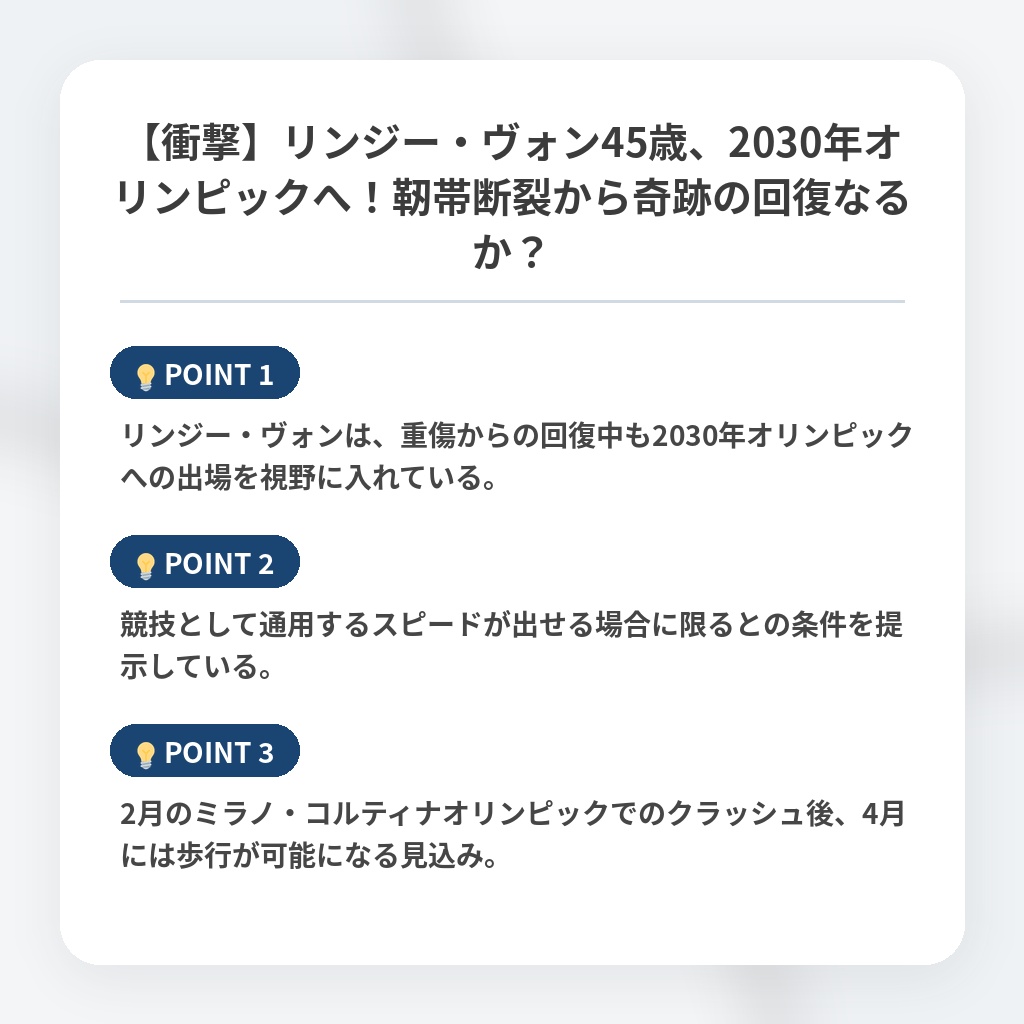 【衝撃】リンジー・ヴォン45歳、2030年オリンピックへ！靭帯断裂から奇跡の回復なるか？

POINT 1

リンジー・ヴォンは、重傷からの回復中も2030年オリンピックへの出場を視野に入れている。

POINT 2

競技として通用するスピードが出せる場合に限るとの条件を提示している。

POINT 3

2月のミラノ・コルティナオリンピックでのクラッシュ後、4月には歩行が可能になる見込み。